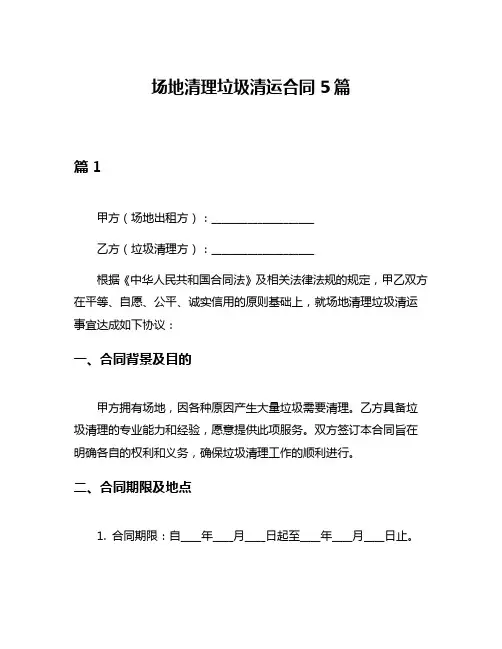 场地清理垃圾清运合同 5 篇

篇 1

甲方（场地出租方）：__________________

乙方（垃圾清理方）：__________________

根据《中华人民共和国合同法》及相关法律法规的规定，甲乙双方在平等、自愿、公平、诚实信用的原则基础上，就场地清理垃圾清运事宜达成如下协议：

一、合同背景及目的

甲方拥有场地，因各种原因产生大量垃圾需要清理。乙方具备垃圾清理的专业能力和经验，愿意提供此项服务。双方签订本合同旨在明确各自的权利和义务，确保垃圾清理工作的顺利进行。

二、合同期限及地点

1. 合同期限：自____年____月____日起至____年____月____日止。